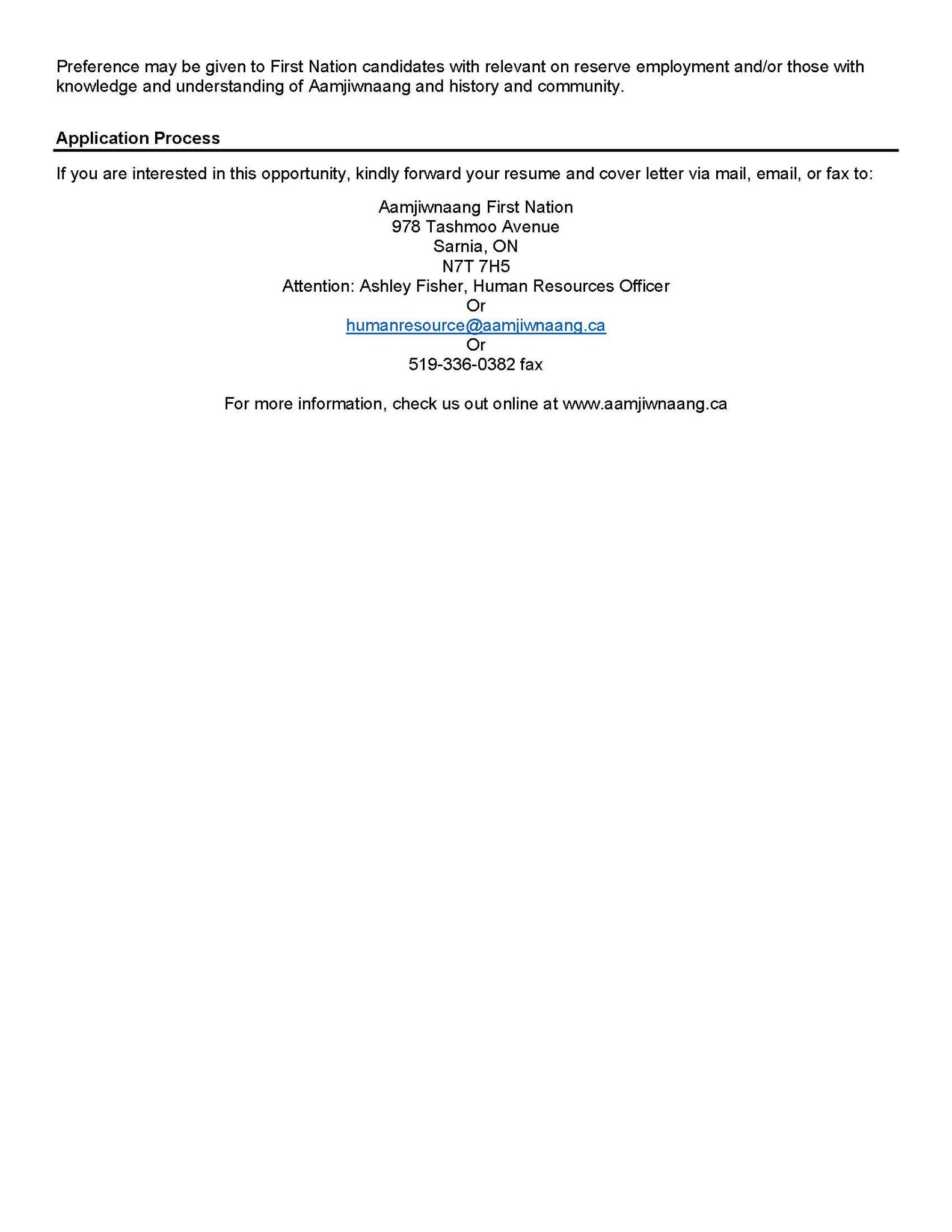 Preference may be given to First Nation candidates with relevant on reserve employment and/or those with knowledge and understanding of Aamjiwnaang and history and community.

Application Process

If you are interested in this opportunity, kindly forward your resume and cover letter via mail, email, or fax to:

Aamjiwnaang First Nation
978 Tashmoo Avenue
Sarnia, ON
N7T 7H5
Attention: Ashley Fisher, Human Resources Officer
Or
humanresource@aamjiwnaang.ca
Or
519-336-0382 fax

For more information, check us out online at www.aamjiwnaang.ca